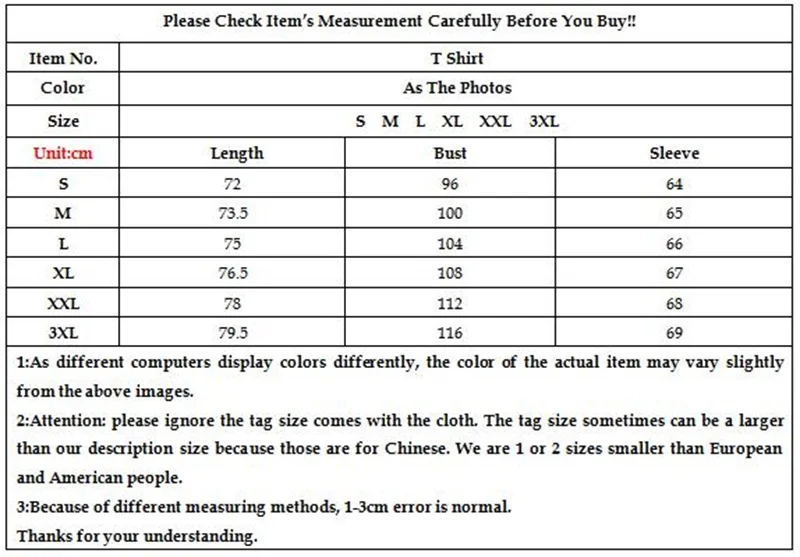 Please Check Item's Measurement Carefully Before You Buy!!

| Item No. | T Shirt | | |
|---|---|---|---|
| Color | As The Photos | | |
| Size | S M L XL XXL 3XL | | |
| Unit:cm | Length | Bust | Sleeve |
| S | 72 | 96 | 64 |
| M | 73.5 | 100 | 65 |
| L | 75 | 104 | 66 |
| XL | 76.5 | 108 | 67 |
| XXL | 78 | 112 | 68 |
| 3XL | 79.5 | 116 | 69 |

1:As different computers display colors differently, the color of the actual item may vary slightly from the above images.

2:Attention: please ignore the tag size comes with the cloth. The tag size sometimes can be a larger than our description size because those are for Chinese. We are 1 or 2 sizes smaller than European and American people.

3:Because of different measuring methods, 1-3cm error is normal.

Thanks for your understanding.